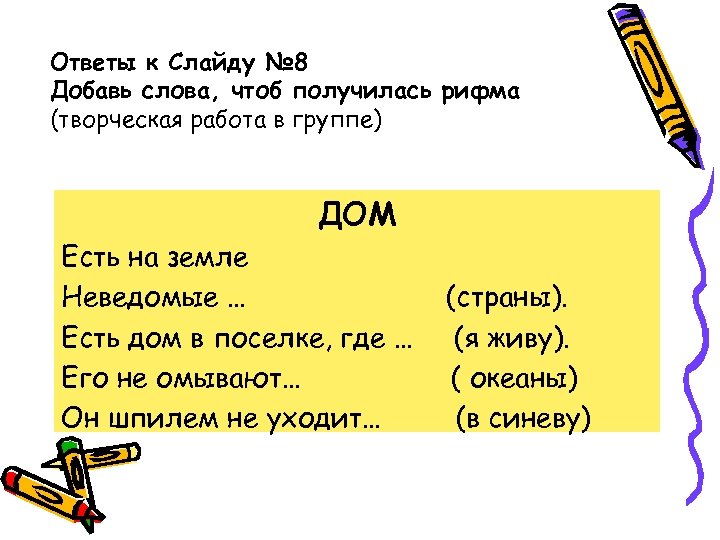 Ответы к Слайду №8
Добавь слова, чтоб получилась рифма
(творческая работа в группе)

ДОМ

Есть на земле
Неведомые … (страны).
Есть дом в поселке, где … (я живу).
Его не омывают… ( океаны)
Он шпилем не уходит… (в синеву)